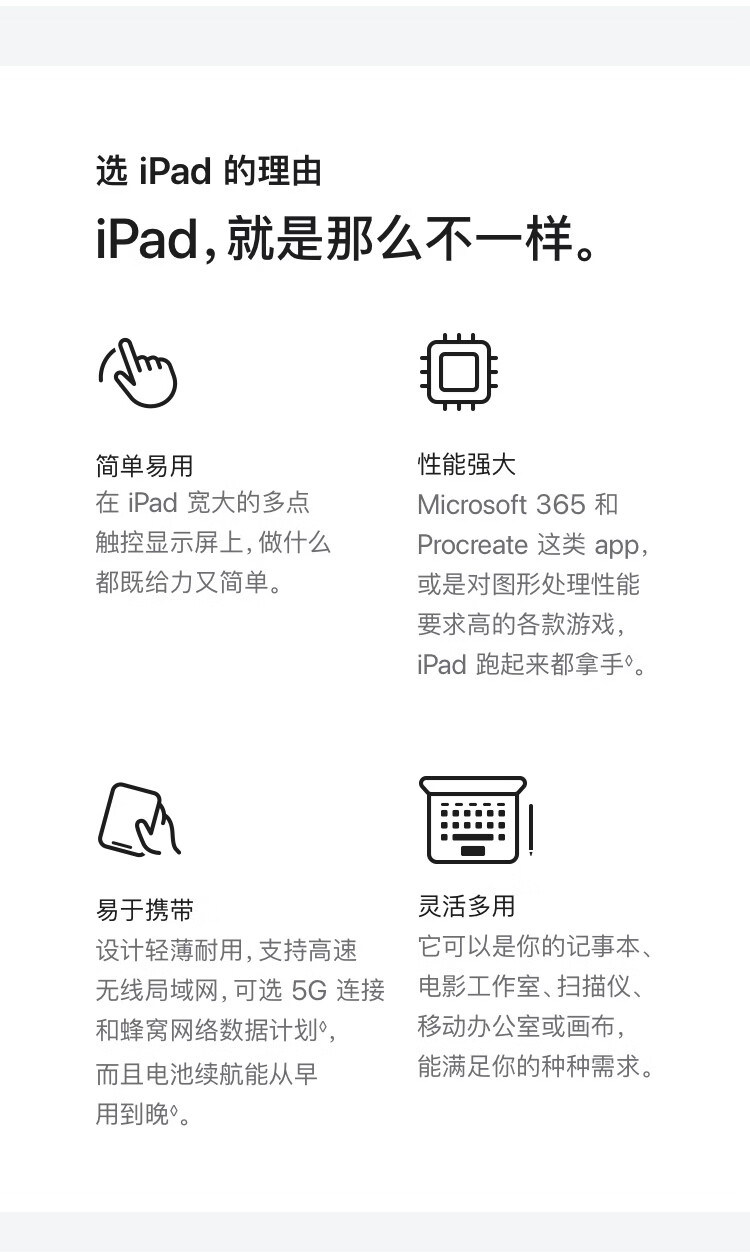 选 iPad 的理由

iPad，就是那么不一样。

简单易用

在 iPad 宽大的多点触控显示屏上，做什么都既给力又简单。

性能强大

Microsoft 365 和 Procreate 这类 app，或是对图形处理性能要求高的各款游戏，iPad 跑起来都拿手◊。

易于携带

设计轻薄耐用，支持高速无线局域网，可选 5G 连接和蜂窝网络数据计划◊，而且电池续航能从早用到晚◊。

灵活多用

它可以是你的记事本、电影工作室、扫描仪、移动办公室或画布，能满足你的种种需求。